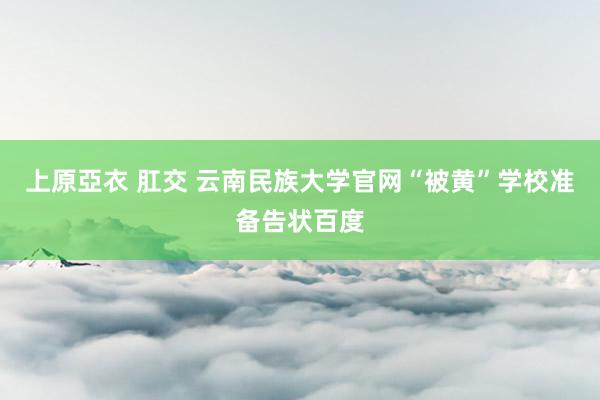 上原亞衣 肛交 云南民族大学官网“被黄”学校准备告状百度